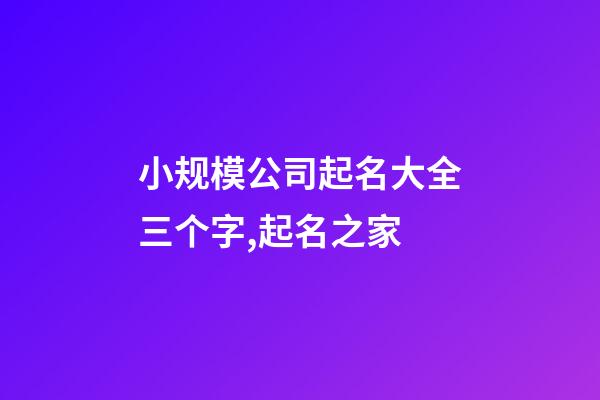 小规模公司起名大全三个字,起名之家